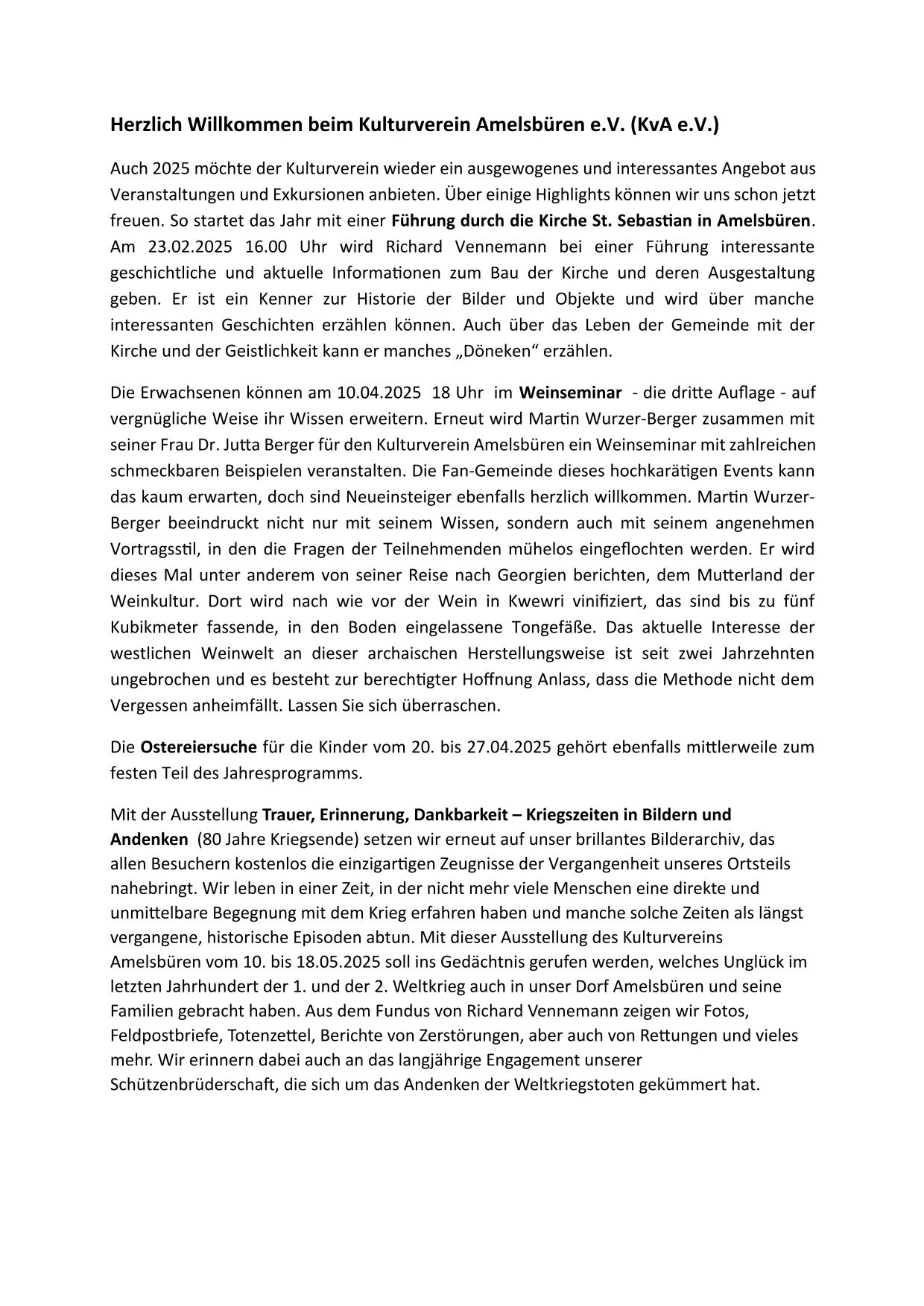 Herzlich Willkommen beim Kulturverein Amelsbüren e.V. (KvA e.V.)

Auch 2025 möchte der Kulturverein wieder ein ausgewogenes und interessantes Angebot aus Veranstaltungen und Exkursionen anbieten. Über einige Highlights können wir uns schon jetzt freuen. So startet das Jahr mit einer Führung durch die Kirche St. Sebastian in Amelsbüren. Am 23.02.2025 16.00 Uhr wird Richard Vennemann bei einer Führung interessante geschichtliche und aktuelle Informationen zum Bau der Kirche und deren Ausgestaltung geben. Er ist ein Kenner zur Historie der Bilder und Objekte und wird über manche interessanten Geschichten erzählen können. Auch über das Leben der Gemeinde mit der Kirche und der Geistlichkeit kann er manches „Döneken“ erzählen.

Die Erwachsenen können am 10.04.2025 18 Uhr im Weinseminar - die dritte Auflage - auf vergnügliche Weise ihr Wissen erweitern. Erneut wird Martin Wurzer-Berger zusammen mit seiner Frau Dr. Jutta Berger für den Kulturverein Amelsbüren ein Weinseminar mit zahlreichen schmeckbaren Beispielen veranstalten. Die Fan-Gemeinde dieses hochkarätigen Events kann das kaum erwarten, doch sind Neueinsteiger ebenfalls herzlich willkommen. Martin Wurzer-Berger beeindruckt nicht nur mit seinem Wissen, sondern auch mit seinem angenehmen Vortragsstil, in den die Fragen der Teilnehmenden mühelos eingeflochten werden. Er wird dieses Mal unter anderem von seiner Reise nach Georgien berichten, dem Mutterland der Weinkultur. Dort wird nach wie vor der Wein in Kwewri vinifiziert, das sind bis zu fünf Kubikmeter fassende, in den Boden eingelassene Tongefäße. Das aktuelle Interesse der westlichen Weinwelt an dieser archaischen Herstellungsweise ist seit zwei Jahrzehnten ungebrochen und es besteht zur berechtigter Hoffnung Anlass, dass die Methode nicht dem Vergessen anheimfällt. Lassen Sie sich überraschen.

Die Ostereiersuche für die Kinder vom 20. bis 27.04.2025 gehört ebenfalls mittlerweile zum festen Teil des Jahresprogramms.

Mit der Ausstellung Trauer, Erinnerung, Dankbarkeit – Kriegszeiten in Bildern und Andenken (80 Jahre Kriegsende) setzen wir erneut auf unser brillantes Bilderarchiv, das allen Besuchern kostenlos die einzigartigen Zeugnisse der Vergangenheit unseres Ortsteils nahebringt. Wir leben in einer Zeit, in der nicht mehr viele Menschen eine direkte und unmittelbare Begegnung mit dem Krieg erfahren haben und manche solche Zeiten als längst vergangene, historische Episoden abtun. Mit dieser Ausstellung des Kulturvereins Amelsbüren vom 10. bis 18.05.2025 soll ins Gedächtnis gerufen werden, welches Unglück im letzten Jahrhundert der 1. und der 2. Weltkrieg auch in unser Dorf Amelsbüren und seine Familien gebracht haben. Aus dem Fundus von Richard Vennemann zeigen wir Fotos, Feldpostbriefe, Totenzettel, Berichte von Zerstörungen, aber auch von Rettungen und vieles mehr. Wir erinnern dabei auch an das langjährige Engagement unserer Schützenbrüderschaft, die sich um das Andenken der Weltkriegstoten gekümmert hat.